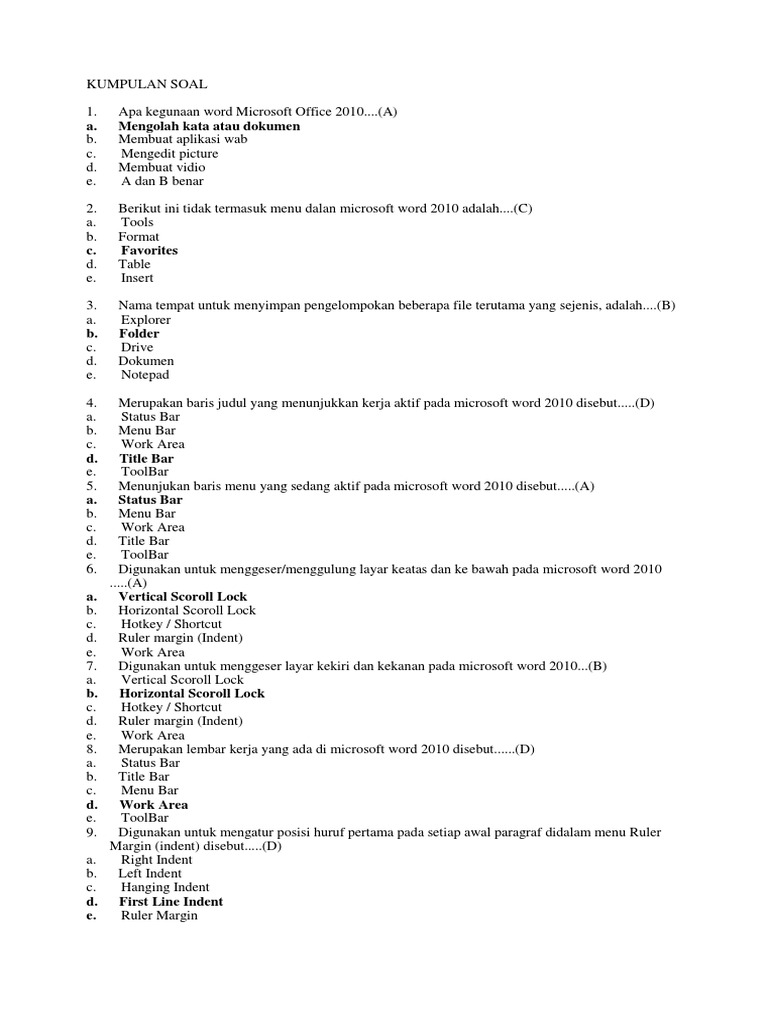 KUMPULAN SOAL

1. Apa kegunaan word Microsoft Office 2010....(A)
a. Mengolah kata atau dokumen
b. Membuat aplikasi wab
c. Mengedit picture
d. Membuat vidio
e. A dan B benar

2. Berikut ini tidak termasuk menu dalan microsoft word 2010 adalah....(C)
a. Tools
b. Format
c. Favorites
d. Table
e. Insert

3. Nama tempat untuk menyimpan pengelompokan beberapa file terutama yang sejenis, adalah....(B)
a. Explorer
b. Folder
c. Drive
d. Dokumen
e. Notepad

4. Merupakan baris judul yang menunjukkan kerja aktif pada microsoft word 2010 disebut.....(D)
a. Status Bar
b. Menu Bar
c. Work Area
d. Title Bar
e. ToolBar
5. Menunjukan baris menu yang sedang aktif pada microsoft word 2010 disebut.....(A)
a. Status Bar
b. Menu Bar
c. Work Area
d. Title Bar
e. ToolBar
6. Digunakan untuk menggeser/menggulung layar keatas dan ke bawah pada microsoft word 2010 .....(A)
a. Vertical Scoroll Lock
b. Horizontal Scoroll Lock
c. Hotkey / Shortcut
d. Ruler margin (Indent)
e. Work Area
7. Digunakan untuk menggeser layar kekiri dan kekanan pada microsoft word 2010...(B)
a. Vertical Scoroll Lock
b. Horizontal Scoroll Lock
c. Hotkey / Shortcut
d. Ruler margin (Indent)
e. Work Area
8. Merupakan lembar kerja yang ada di microsoft word 2010 disebut......(D)
a. Status Bar
b. Title Bar
c. Menu Bar
d. Work Area
e. ToolBar
9. Digunakan untuk mengatur posisi huruf pertama pada setiap awal paragraf didalam menu Ruler Margin (indent) disebut.....(D)
a. Right Indent
b. Left Indent
c. Hanging Indent
d. First Line Indent
e. Ruler Margin